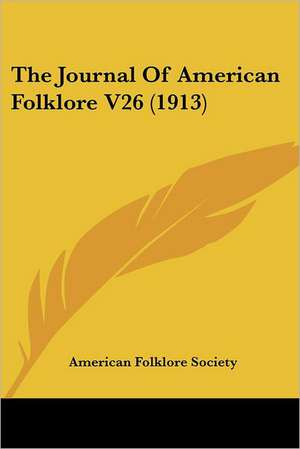 The Journal Of American Folklore V26 (1913)

American Folklore Society